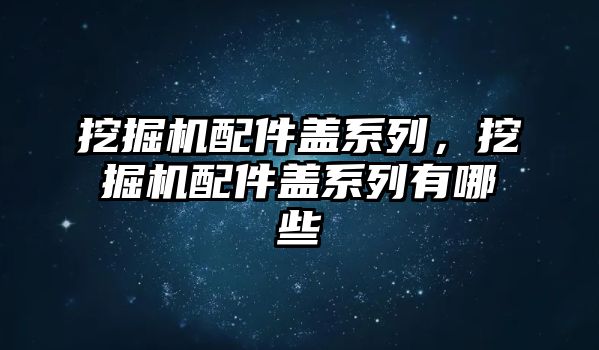 挖掘机配件盖系列，挖掘机配件盖系列有哪些